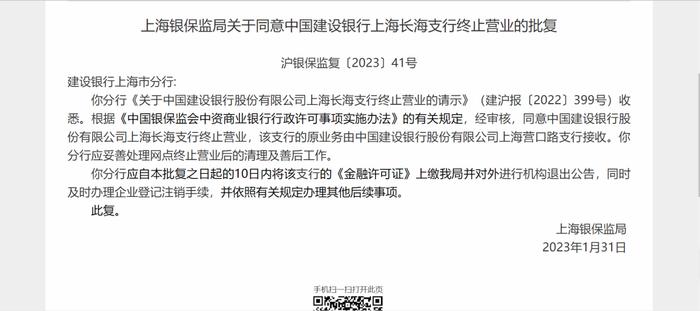 上海银保监局关于同意中国建设银行上海长海支行终止营业的批复

沪银保监复〔2023〕41号

建设银行上海市分行:

你分行《关于中国建设银行股份有限公司上海长海支行终止营业的请示》（建沪报〔2022〕399号）收悉。根据《中国银保监会中资商业银行行政许可事项实施办法》的有关规定，经审核，同意中国建设银行股份有限公司上海长海支行终止营业，该支行的原业务由中国建设银行股份有限公司上海营口路支行接收。你分行应妥善处理网点终止营业后的清理及善后工作。

你分行应自本批复之日起的10日内将该支行的《金融许可证》上缴我局并对外进行机构退出公告，同时及时办理企业登记注销手续，并依照有关规定办理其他后续事项。

此复。

上海银保监局
2023年1月31日

手机扫一扫打开此页